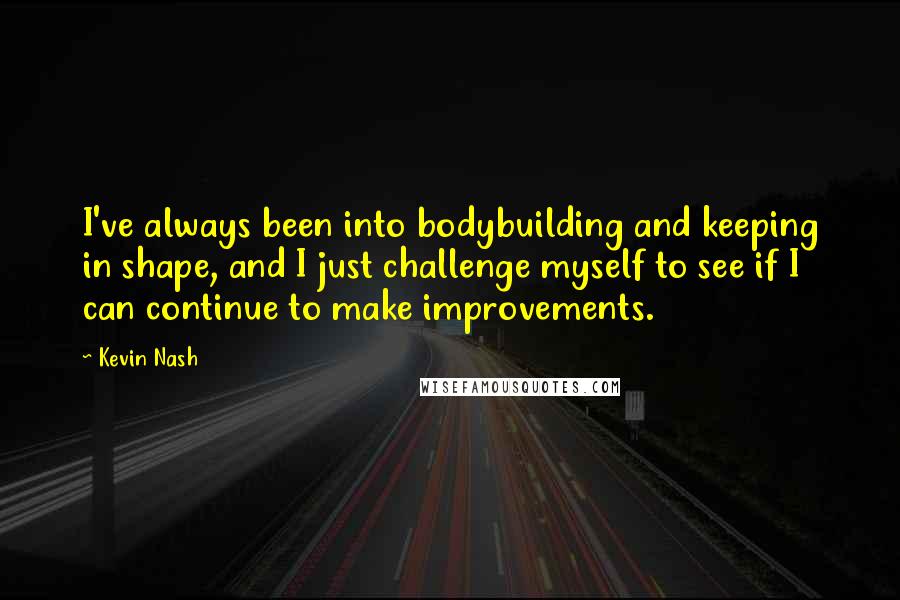 I've always been into bodybuilding and keeping in shape, and I just challenge myself to see if I can continue to make improvements.

~ Kevin Nash

WISEFAMOUSQUOTES.COM